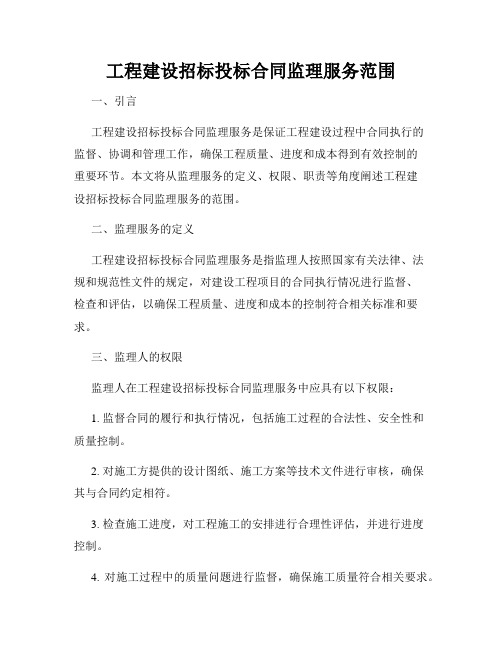 工程建设招标投标合同监理服务范围

一、引言

工程建设招标投标合同监理服务是保证工程建设过程中合同执行的监督、协调和管理工作，确保工程质量、进度和成本得到有效控制的重要环节。本文将从监理服务的定义、权限、职责等角度阐述工程建设招标投标合同监理服务的范围。

二、监理服务的定义

工程建设招标投标合同监理服务是指监理人按照国家有关法律、法规和规范性文件的规定，对建设工程项目的合同执行情况进行监督、检查和评估，以确保工程质量、进度和成本的控制符合相关标准和要求。

三、监理人的权限

监理人在工程建设招标投标合同监理服务中应具有以下权限：

1. 监督合同的履行和执行情况，包括施工过程的合法性、安全性和质量控制。

2. 对施工方提供的设计图纸、施工方案等技术文件进行审核，确保其与合同约定相符。

3. 检查施工进度，对工程施工的安排进行合理性评估，并进行进度控制。

4. 对施工过程中的质量问题进行监督，确保施工质量符合相关要求。